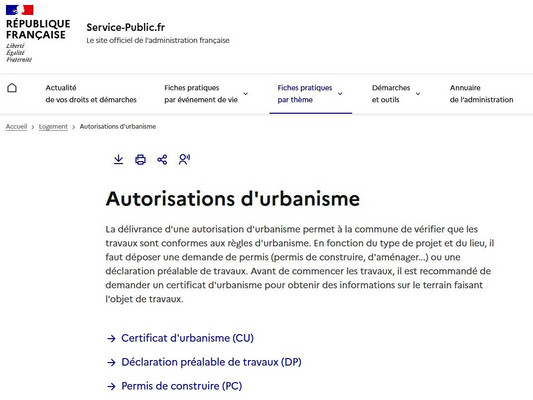 RÉPUBLIQUE FRANÇAISE
Liberté
Égalité
Fraternité

Service-Public.fr
Le site officiel de l'administration française

Actualité de vos droits et démarches
Fiches pratiques par événement de vie
Fiches pratiques par thème
Démarches et outils
Annuaire de l'administration

Accueil > Logement > Autorisations d'urbanisme

Autorisations d'urbanisme

La délivrance d'une autorisation d'urbanisme permet à la commune de vérifier que les travaux sont conformes aux règles d'urbanisme. En fonction du type de projet et du lieu, il faut déposer une demande de permis (permis de construire, d'aménager...) ou une déclaration préalable de travaux. Avant de commencer les travaux, il est recommandé de demander un certificat d'urbanisme pour obtenir des informations sur le terrain faisant l'objet de travaux.

→ Certificat d'urbanisme (CU)
→ Déclaration préalable de travaux (DP)
→ Permis de construire (PC)